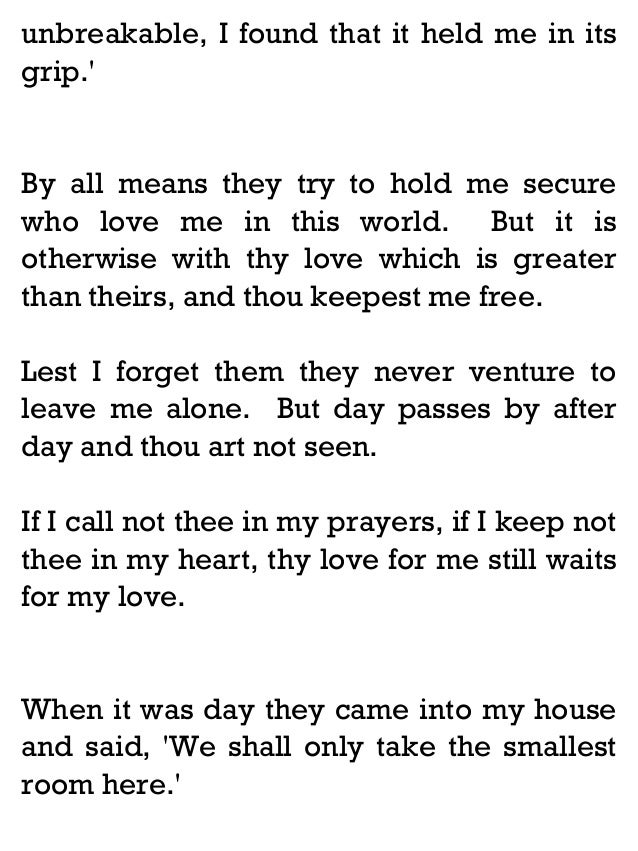 unbreakable, I found that it held me in its grip.'

By all means they try to hold me secure who love me in this world. But it is otherwise with thy love which is greater than theirs, and thou keepest me free.

Lest I forget them they never venture to leave me alone. But day passes by after day and thou art not seen.

If I call not thee in my prayers, if I keep not thee in my heart, thy love for me still waits for my love.

When it was day they came into my house and said, 'We shall only take the smallest room here.'